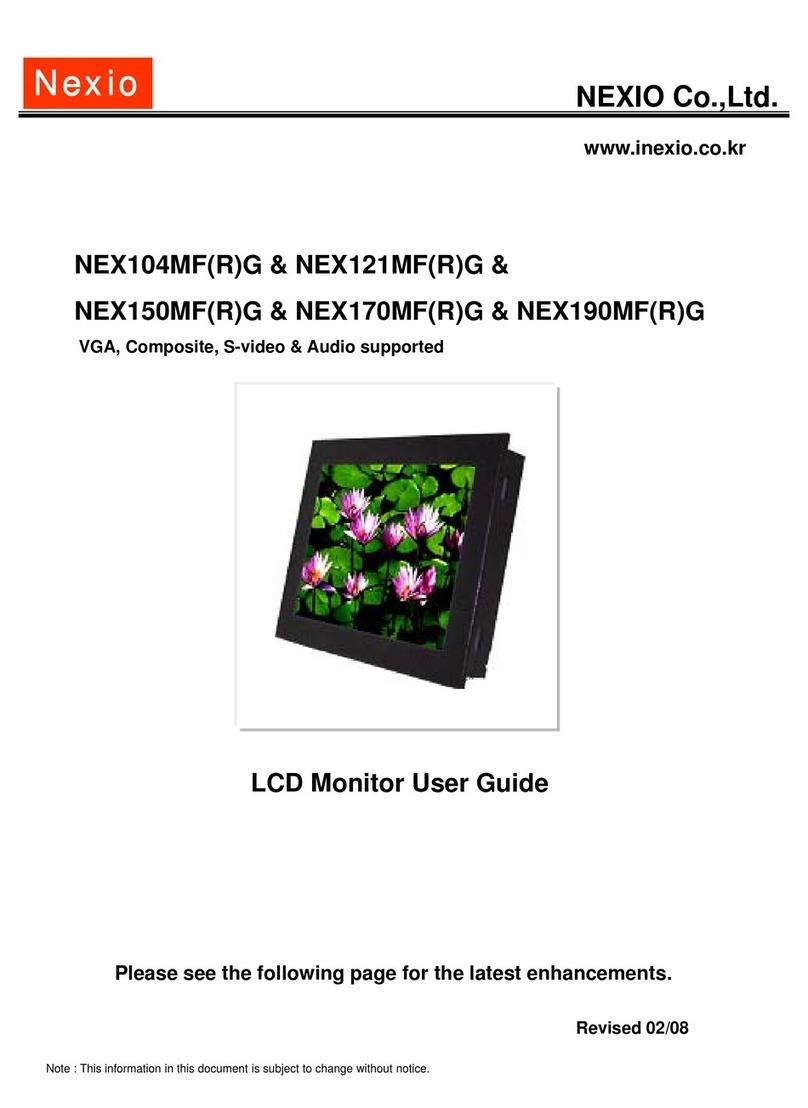 Nexio

NEXIO Co.,Ltd.

www.inexio.co.kr

NEX104MF(R)G & NEX121MF(R)G &
NEX150MF(R)G & NEX170MF(R)G & NEX190MF(R)G

VGA, Composite, S-video & Audio supported

LCD Monitor User Guide

Please see the following page for the latest enhancements.

Revised 02/08

Note : This information in this document is subject to change without notice.